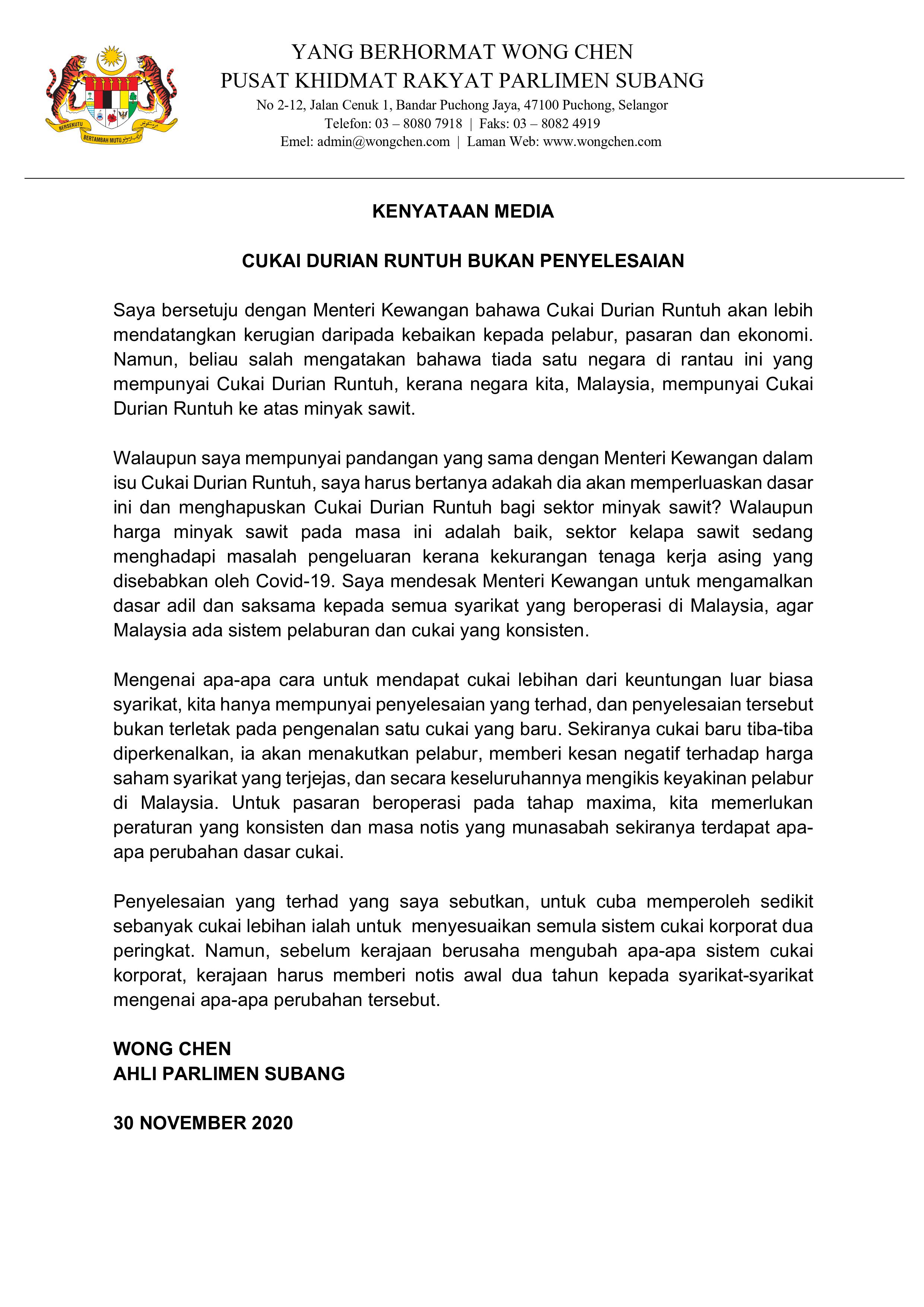 BERSEKUTU BERTAMBAH MUTU

YANG BERHORMAT WONG CHEN
PUSAT KHIDMAT RAKYAT PARLIMEN SUBANG
No 2-12, Jalan Cenuk 1, Bandar Puchong Jaya, 47100 Puchong, Selangor
Telefon: 03 – 8080 7918 | Faks: 03 – 8082 4919
Emel: admin@wongchen.com | Laman Web: www.wongchen.com

KENYATAAN MEDIA

CUKAI DURIAN RUNTUH BUKAN PENYELESAIAN

Saya bersetuju dengan Menteri Kewangan bahawa Cukai Durian Runtuh akan lebih mendatangkan kerugian daripada kebaikan kepada pelabur, pasaran dan ekonomi. Namun, beliau salah mengatakan bahawa tiada satu negara di rantau ini yang mempunyai Cukai Durian Runtuh, kerana negara kita, Malaysia, mempunyai Cukai Durian Runtuh ke atas minyak sawit.

Walaupun saya mempunyai pandangan yang sama dengan Menteri Kewangan dalam isu Cukai Durian Runtuh, saya harus bertanya adakah dia akan memperluaskan dasar ini dan menghapuskan Cukai Durian Runtuh bagi sektor minyak sawit? Walaupun harga minyak sawit pada masa ini adalah baik, sektor kelapa sawit sedang menghadapi masalah pengeluaran kerana kekurangan tenaga kerja asing yang disebabkan oleh Covid-19. Saya mendesak Menteri Kewangan untuk mengamalkan dasar adil dan saksama kepada semua syarikat yang beroperasi di Malaysia, agar Malaysia ada sistem pelaburan dan cukai yang konsisten.

Mengenai apa-apa cara untuk mendapat cukai lebihan dari keuntungan luar biasa syarikat, kita hanya mempunyai penyelesaian yang terhad, dan penyelesaian tersebut bukan terletak pada pengenalan satu cukai yang baru. Sekiranya cukai baru tiba-tiba diperkenalkan, ia akan menakutkan pelabur, memberi kesan negatif terhadap harga saham syarikat yang terjejas, dan secara keseluruhannya mengikis keyakinan pelabur di Malaysia. Untuk pasaran beroperasi pada tahap maxima, kita memerlukan peraturan yang konsisten dan masa notis yang munasabah sekiranya terdapat apa-apa perubahan dasar cukai.

Penyelesaian yang terhad yang saya sebutkan, untuk cuba memperoleh sedikit sebanyak cukai lebihan ialah untuk menyesuaikan semula sistem cukai korporat dua peringkat. Namun, sebelum kerajaan berusaha mengubah apa-apa sistem cukai korporat, kerajaan harus memberi notis awal dua tahun kepada syarikat-syarikat mengenai apa-apa perubahan tersebut.

WONG CHEN
AHLI PARLIMEN SUBANG

30 NOVEMBER 2020